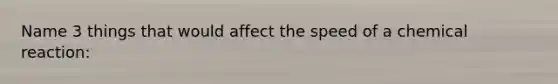 Name 3 things that would affect the speed of a chemical reaction: